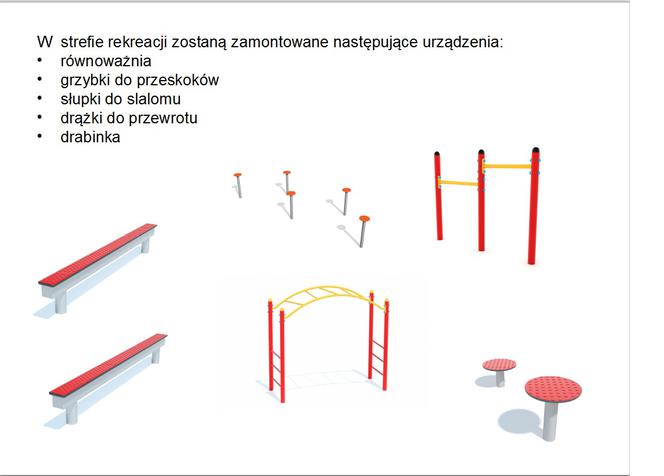 W strefie rekreacji zostaną zamontowane następujące urządzenia:
• równoważnia
• grzybki do przeskoków
• słupki do slalomu
• drążki do przewrotu
• drabinka